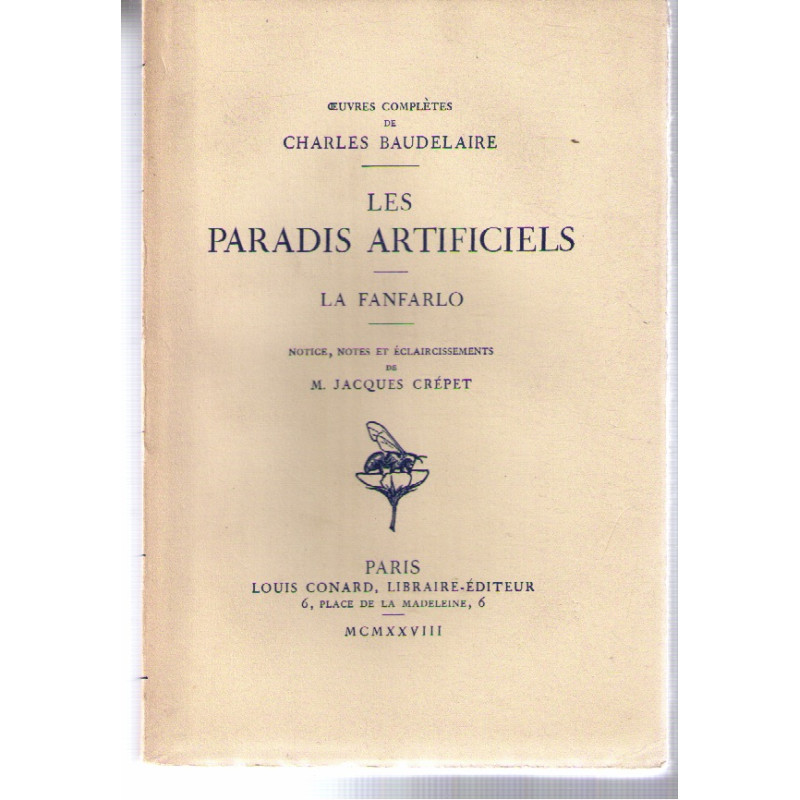 ŒUVRES COMPLÈTES
DE
CHARLES BAUDELAIRE

LES
PARADIS ARTIFICIELS

LA FANFARLO

NOTICE, NOTES ET ÉCLAIRCISSEMENTS
DE
M. JACQUES CRÉPET

PARIS
LOUIS CONARD, LIBRAIRE-ÉDITEUR
6, PLACE DE LA MADELEINE, 6

MCMXXVIII